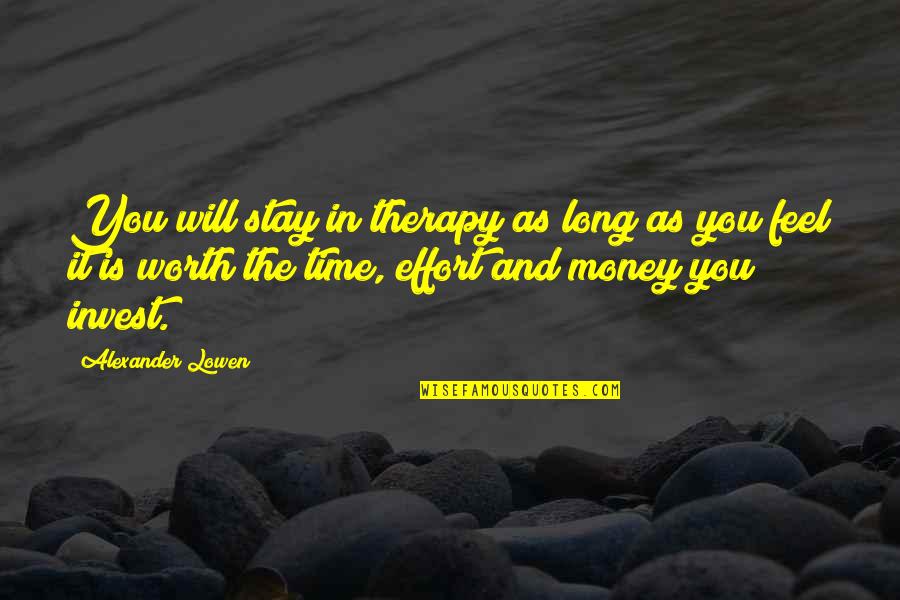 You will stay in therapy as long as you feel it is worth the time, effort and money you invest.

Alexander Lowen

WISEFAMOUSQUOTES.COM